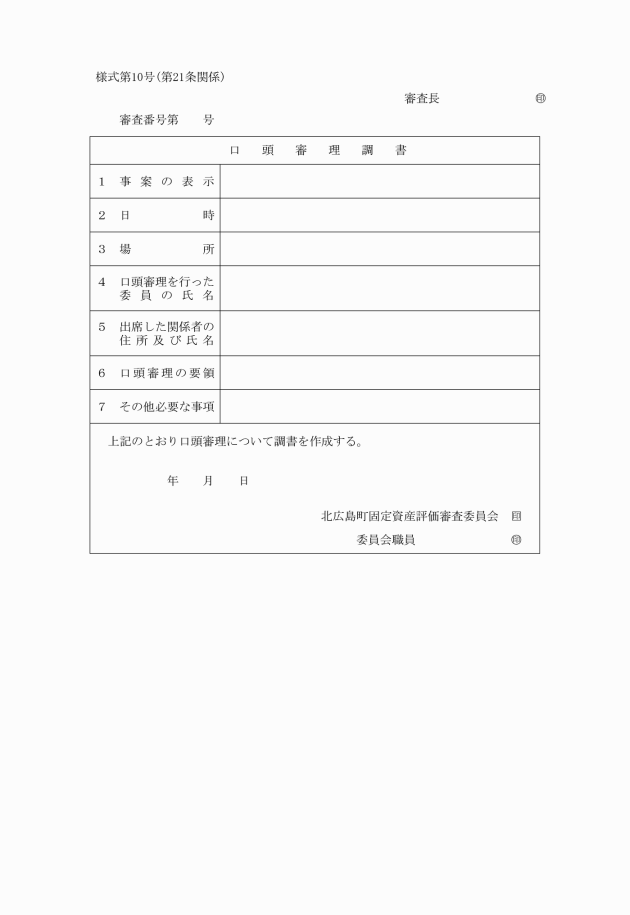 様式第10号(第21条関係)

審査長 ㊞

審査番号第 号

| 口 頭 審 理 調 書 | |
|---|---|
| 1 事 案 の 表 示 | |
| 2 日 時 | |
| 3 場 所 | |
| 4 口頭審理を行った委 員 の 氏 名 | |
| 5 出席した関係者の住 所 及 び 氏 名 | |
| 6 口頭審理の要領 | |
| 7 その他必要な事項 | |

上記のとおり口頭審理について調書を作成する。

年 月 日

北広島町固定資産評価審査委員会 ㊞

委員会職員 ㊞